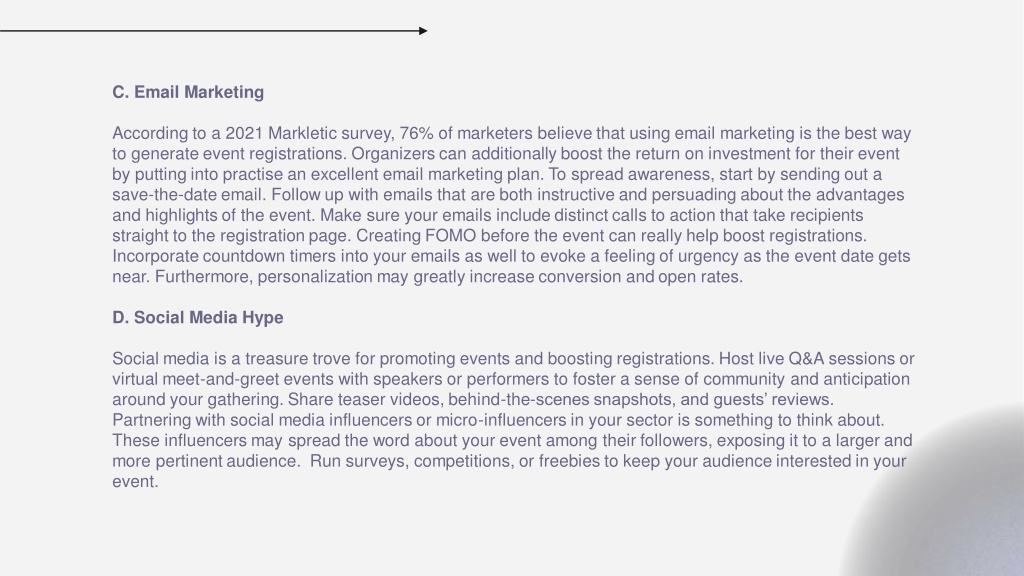 C. Email Marketing

According to a 2021 Markletic survey, 76% of marketers believe that using email marketing is the best way to generate event registrations. Organizers can additionally boost the return on investment for their event by putting into practise an excellent email marketing plan. To spread awareness, start by sending out a save-the-date email. Follow up with emails that are both instructive and persuading about the advantages and highlights of the event. Make sure your emails include distinct calls to action that take recipients straight to the registration page. Creating FOMO before the event can really help boost registrations. Incorporate countdown timers into your emails as well to evoke a feeling of urgency as the event date gets near. Furthermore, personalization may greatly increase conversion and open rates.

D. Social Media Hype

Social media is a treasure trove for promoting events and boosting registrations. Host live Q&A sessions or virtual meet-and-greet events with speakers or performers to foster a sense of community and anticipation around your gathering. Share teaser videos, behind-the-scenes snapshots, and guests' reviews. Partnering with social media influencers or micro-influencers in your sector is something to think about. These influencers may spread the word about your event among their followers, exposing it to a larger and more pertinent audience. Run surveys, competitions, or freebies to keep your audience interested in your event.